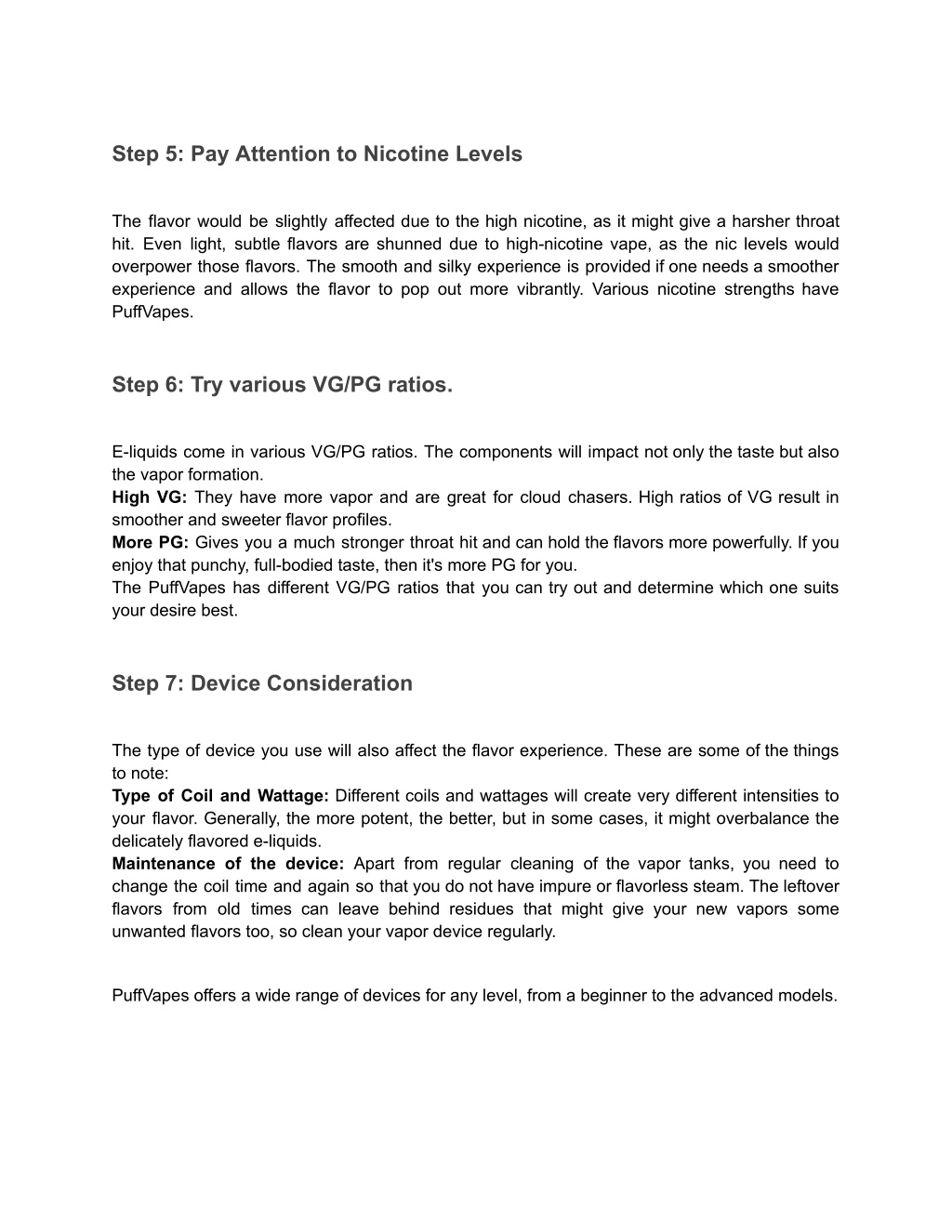 Step 5: Pay Attention to Nicotine Levels

The flavor would be slightly affected due to the high nicotine, as it might give a harsher throat hit. Even light, subtle flavors are shunned due to high-nicotine vape, as the nic levels would overpower those flavors. The smooth and silky experience is provided if one needs a smoother experience and allows the flavor to pop out more vibrantly. Various nicotine strengths have PuffVapes.

Step 6: Try various VG/PG ratios.

E-liquids come in various VG/PG ratios. The components will impact not only the taste but also the vapor formation.
High VG: They have more vapor and are great for cloud chasers. High ratios of VG result in smoother and sweeter flavor profiles.
More PG: Gives you a much stronger throat hit and can hold the flavors more powerfully. If you enjoy that punchy, full-bodied taste, then it's more PG for you.
The PuffVapes has different VG/PG ratios that you can try out and determine which one suits your desire best.

Step 7: Device Consideration

The type of device you use will also affect the flavor experience. These are some of the things to note:
Type of Coil and Wattage: Different coils and wattages will create very different intensities to your flavor. Generally, the more potent, the better, but in some cases, it might overbalance the delicately flavored e-liquids.
Maintenance of the device: Apart from regular cleaning of the vapor tanks, you need to change the coil time and again so that you do not have impure or flavorless steam. The leftover flavors from old times can leave behind residues that might give your new vapors some unwanted flavors too, so clean your vapor device regularly.

PuffVapes offers a wide range of devices for any level, from a beginner to the advanced models.